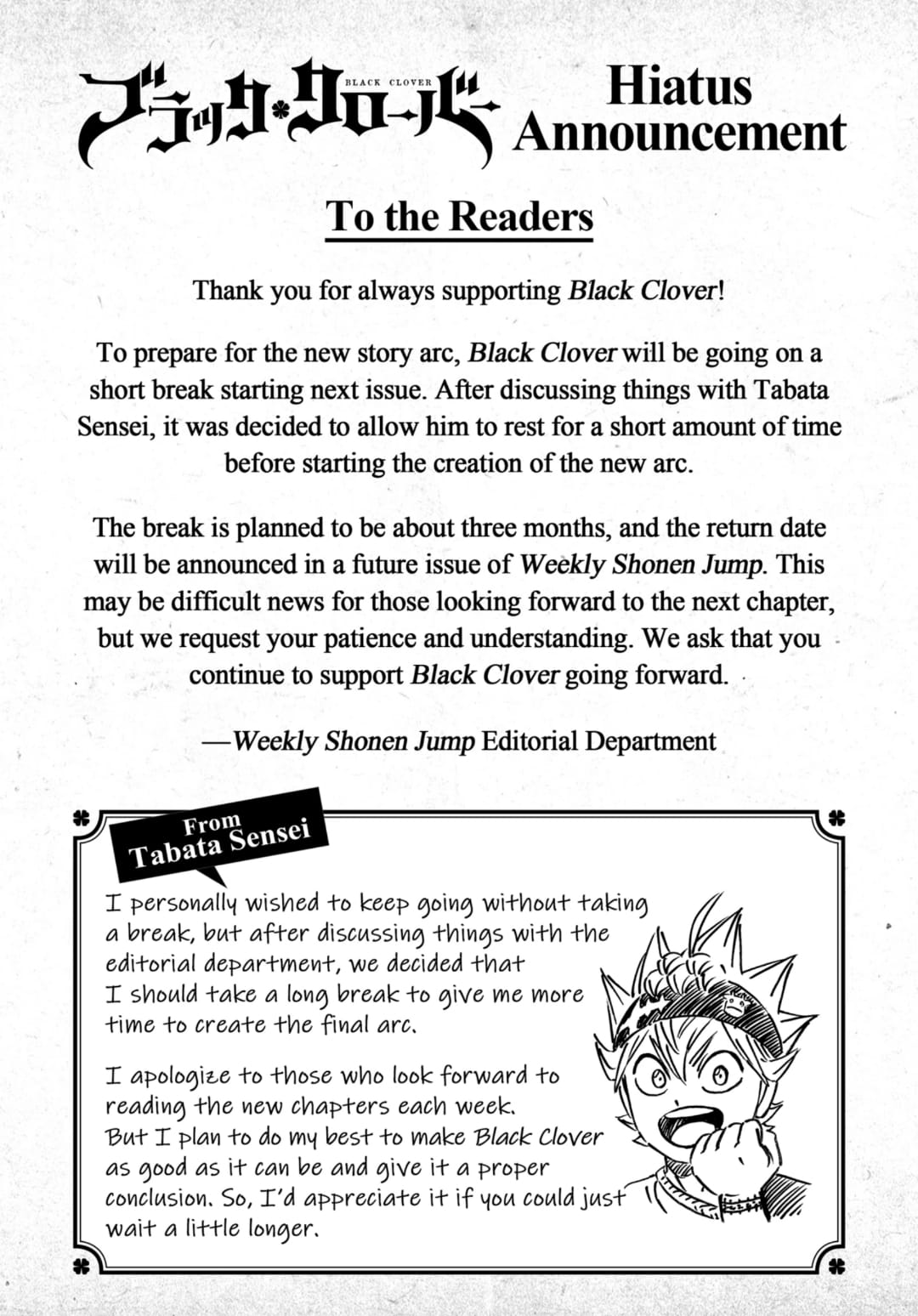 ブラッククローバー
BLACK CLOVER

Hiatus Announcement

To the Readers

Thank you for always supporting Black Clover!

To prepare for the new story arc, Black Clover will be going on a short break starting next issue. After discussing things with Tabata Sensei, it was decided to allow him to rest for a short amount of time before starting the creation of the new arc.

The break is planned to be about three months, and the return date will be announced in a future issue of Weekly Shonen Jump. This may be difficult news for those looking forward to the next chapter, but we request your patience and understanding. We ask that you continue to support Black Clover going forward.

—Weekly Shonen Jump Editorial Department

From Tabata Sensei

I personally wished to keep going without taking a break, but after discussing things with the editorial department, we decided that I should take a long break to give me more time to create the final arc.

I apologize to those who look forward to reading the new chapters each week. But I plan to do my best to make Black Clover as good as it can be and give it a proper conclusion. So, I'd appreciate it if you could just wait a little longer.